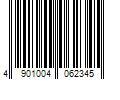 4 901004 062345